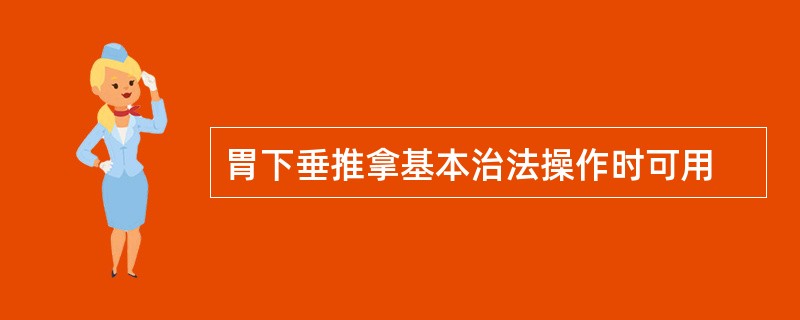 胃下垂推拿基本治法操作时可用